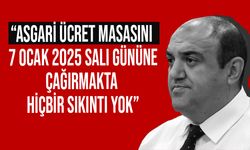 “ASGARİ ÜCRET MASASINI 7 OCAK 2025 SALI GÜNÜNE ÇAĞIRMAKTA HİÇBİR SIKINTI YOK”